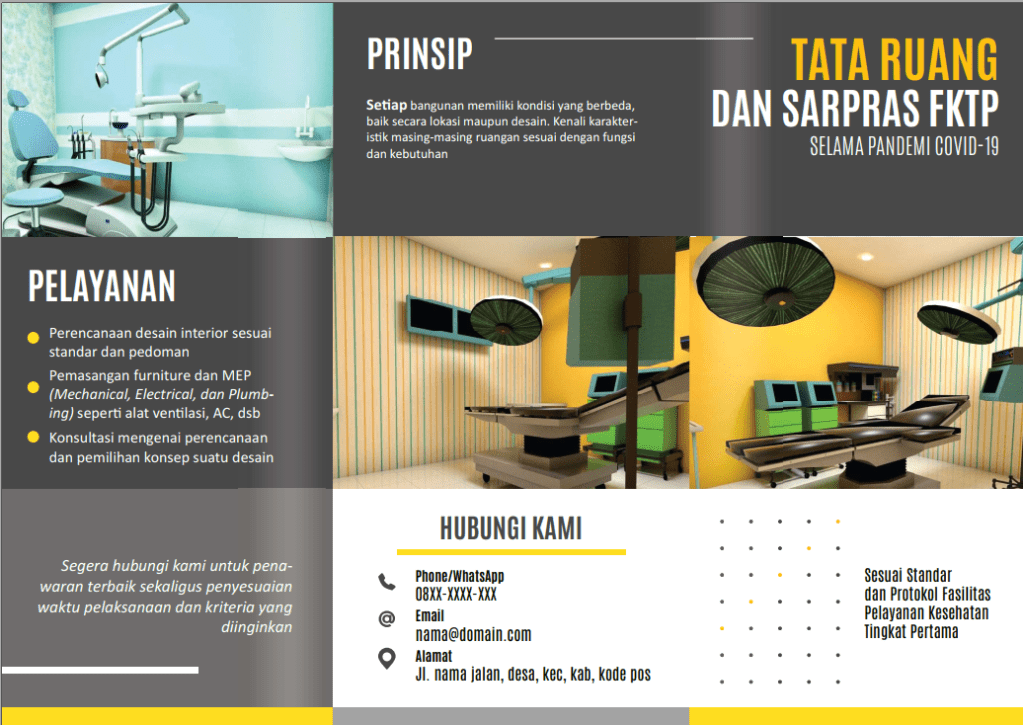 PELAYANAN

• Perencanaan desain interior sesuai standar dan pedoman
• Pemasangan furniture dan MEP (Mechanical, Electrical, dan Plumbing) seperti alat ventilasi, AC, dsb
• Konsultasi mengenai perencanaan dan pemilihan konsep suatu desain

Segera hubungi kami untuk penawaran terbaik sekaligus penyesuaian waktu pelaksanaan dan kriteria yang diinginkan

PRINSIP

Setiap bangunan memiliki kondisi yang berbeda, baik secara lokasi maupun desain. Kenali karakteristik masing-masing ruangan sesuai dengan fungsi dan kebutuhan

HUBUNGI KAMI

Phone/WhatsApp
08XX-XXXX-XXX

Email
nama@domain.com

Alamat
Jl. nama jalan, desa, kec, kab, kode pos

TATA RUANG
DAN SARPRAS FKTP
SELAMA PANDEMI COVID-19

Sesuai Standar
dan Protokol Fasilitas
Pelayanan Kesehatan
Tingkat Pertama